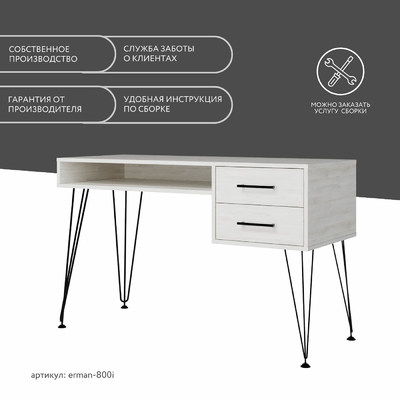 СОБСТВЕННОЕ ПРОИЗВОДСТВО

СЛУЖБА ЗАБОТЫ О КЛИЕНТАХ

ГАРАНТИЯ ОТ ПРОИЗВОДИТЕЛЯ

УДОБНАЯ ИНСТРУКЦИЯ ПО СБОРКЕ

МОЖНО ЗАКАЗАТЬ УСЛУГУ СБОРКИ

артикул: erman-800i